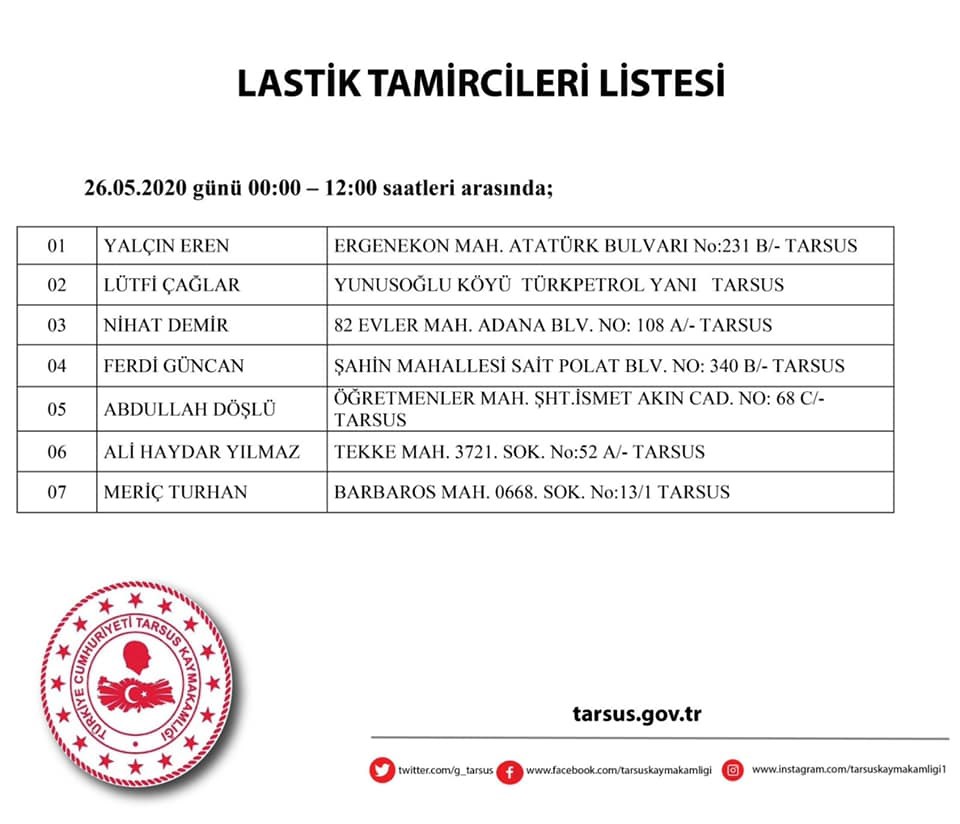 LASTİK TAMİRCİLERİ LİSTESİ

26.05.2020 günü 00:00 – 12:00 saatleri arasında;

| 01 | YALÇIN EREN | ERGENEKON MAH. ATATÜRK BULVARI No:231 B/- TARSUS |
|---|---|---|
| 02 | LÜTFİ ÇAĞLAR | YUNUSOĞLU KÖYÜ TÜRKPETROL YANI TARSUS |
| 03 | NİHAT DEMİR | 82 EVLER MAH. ADANA BLV. NO: 108 A/- TARSUS |
| 04 | FERDİ GÜNCAN | ŞAHİN MAHALLESİ SAİT POLAT BLV. NO: 340 B/- TARSUS |
| 05 | ABDULLAH DÖŞLÜ | ÖĞRETMENLER MAH. ŞHT.İSMET AKIN CAD. NO: 68 C/- TARSUS |
| 06 | ALİ HAYDAR YILMAZ | TEKKE MAH. 3721. SOK. No:52 A/- TARSUS |
| 07 | MERİÇ TURHAN | BARBAROS MAH. 0668. SOK. No:13/1 TARSUS |

TÜRKİYE CUMHURİYETİ TARSUS KAYMAKAMLIĞI

tarsus.gov.tr

twitter.com/g_tarsus www.facebook.com/tarsuskaymakamligi www.instagram.com/tarsuskaymakamligi1